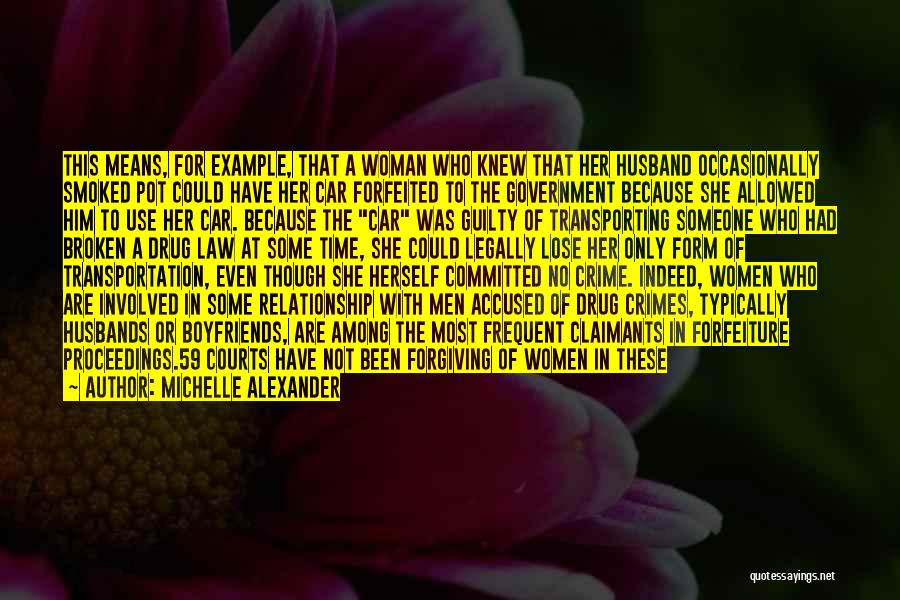 THIS MEANS, FOR EXAMPLE, THAT A WOMAN WHO KNEW THAT HER HUSBAND OCCASIONALLY SMOKED POT COULD HAVE HER CAR FORFEITED TO THE GOVERNMENT BECAUSE SHE ALLOWED HIM TO USE HER CAR. BECAUSE THE "CAR" WAS GUILTY OF TRANSPORTING SOMEONE WHO HAD BROKEN A DRUG LAW AT SOME TIME, SHE COULD LEGALLY LOSE HER ONLY FORM OF TRANSPORTATION, EVEN THOUGH SHE HERSELF COMMITTED NO CRIME. INDEED, WOMEN WHO ARE INVOLVED IN SOME RELATIONSHIP WITH MEN ACCUSED OF DRUG CRIMES, TYPICALLY HUSBANDS OR BOYFRIENDS, ARE AMONG THE MOST FREQUENT CLAIMANTS IN FORFEITURE PROCEEDINGS.59 COURTS HAVE NOT BEEN FORGIVING OF WOMEN IN THESE
— AUTHOR: MICHELLE ALEXANDER

quotessayings.net